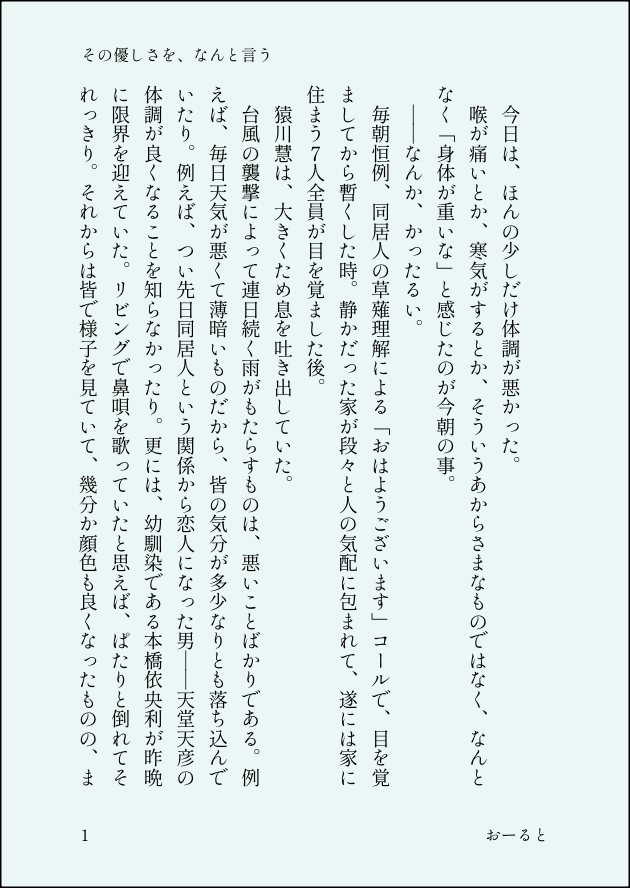 その優しさを、なんと言う

今日は、ほんの少しだけ体調が悪かった。

喉が痛いとか、寒気がするとか、そういうあからさまなものではなく、なんとなく「身体が重いな」と感じたのが今朝の事。

——なんか、かったるい。

毎朝恒例、同居人の草薙理解による「おはようございます」コールで、目を覚ましてから暫くした時。静かだった家が段々と人の気配に包まれて、遂には家に住まう7人全員が目を覚ました後。

猿川慧は、大きくため息を吐き出していた。

台風の襲撃によって連日続く雨がもたらすものは、悪いことばかりである。例えば、毎日天気が悪くて薄暗いものだから、皆の気分が多少なりとも落ち込んでいたり。例えば、つい先日同居人という関係から恋人になった男——天堂天彦の体調が良くなることを知らなかったり。更には、幼馴染である本橋依央利が昨晩に限界を迎えていた。リビングで鼻唄を歌っていたと思えば、ぱたりと倒れてそれっきり。それからは皆で様子を見ていて、幾分か顔色も良くなったものの、ま

1

おーると